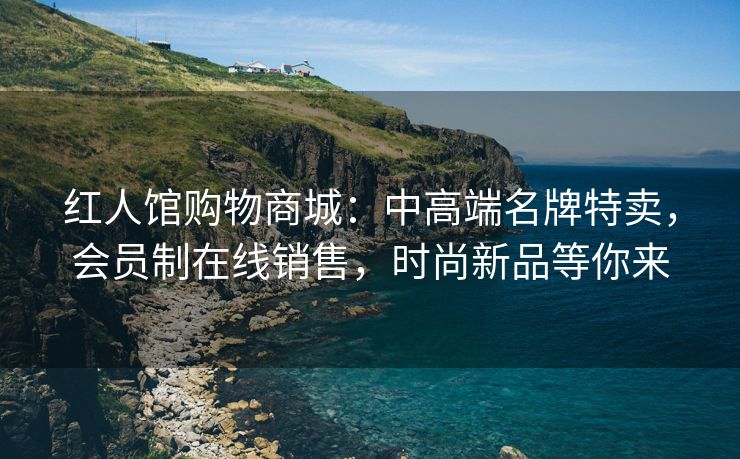 红人馆购物商城：中高端名牌特卖，会员制在线销售，时尚新品等你来